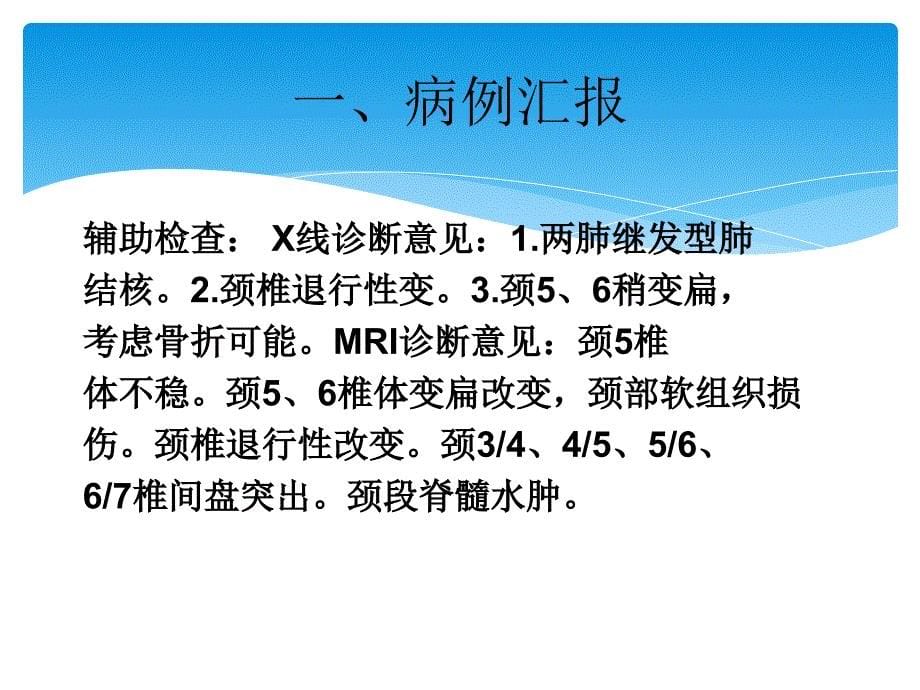 一、病例汇报

辅助检查： X线诊断意见：1.两肺继发型肺结核。2.颈椎退行性变。3.颈5、6稍变扁，考虑骨折可能。MRI诊断意见：颈5椎体不稳。颈5、6椎体变扁改变，颈部软组织损伤。颈椎退行性改变。颈3/4、4/5、5/6、6/7椎间盘突出。颈段脊髓水肿。